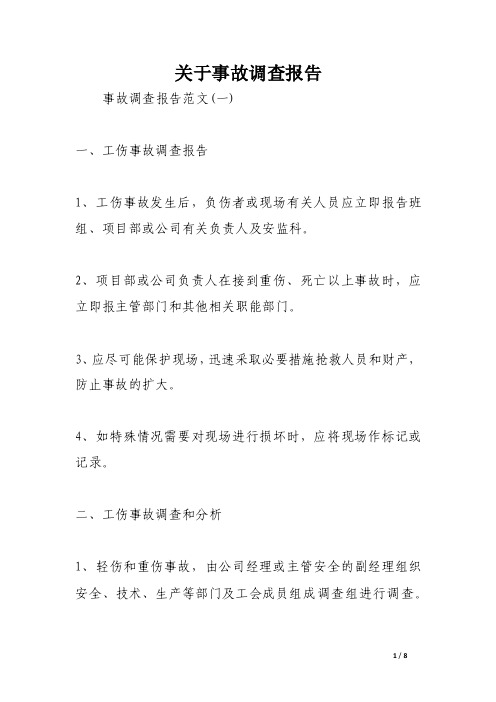 关于事故调查报告

事故调查报告范文(一)

一、工伤事故调查报告

1、工伤事故发生后，负伤者或现场有关人员应立即报告班组、项目部或公司有关负责人及安监科。

2、项目部或公司负责人在接到重伤、死亡以上事故时，应立即报主管部门和其他相关职能部门。

3、应尽可能保护现场，迅速采取必要措施抢救人员和财产，防止事故的扩大。

4、如特殊情况需要对现场进行损坏时，应将现场作标记或记录。

二、工伤事故调查和分析

1、轻伤和重伤事故，由公司经理或主管安全的副经理组织安全、技术、生产等部门及工会成员组成调查组进行调查。

1 / 8